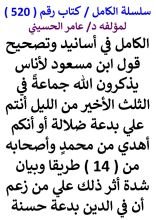 سلسلة الكامل / كتاب رقم ( 520 )
لمؤلفه د/ عامر الحسيني

الكامل في أسانيد وتصحيح قول ابن مسعود لأناس يذكرون الله جماعةً في الثلث الأخير من الليل أنتم علي بدعة ضلالة أو أنكم أهدي من محمدٍ وأصحابه من ( 14 ) طريقا وبيان شدة أثر ذلك علي من زعم أن في الدين بدعة حسنة